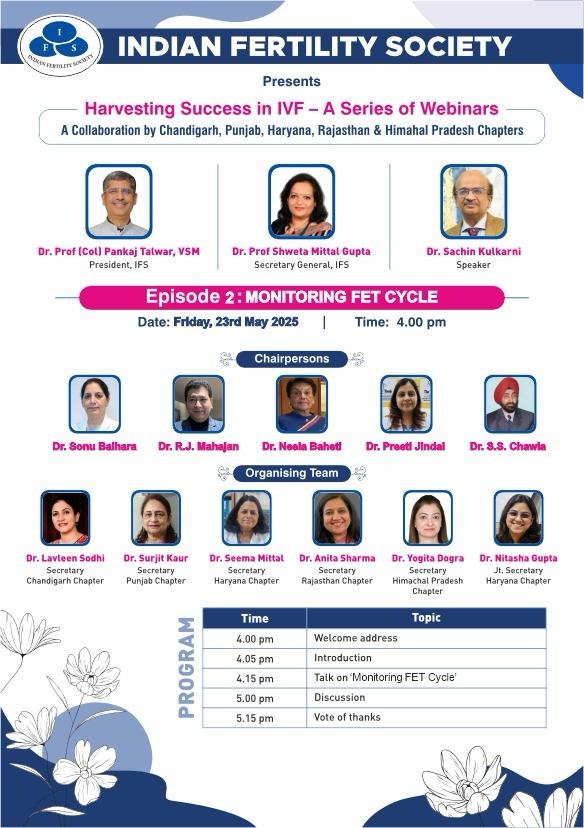 I F S
INDIAN FERTILITY SOCIETY

INDIAN FERTILITY SOCIETY

Presents

Harvesting Success in IVF – A Series of Webinars

A Collaboration by Chandigarh, Punjab, Haryana, Rajasthan & Himahal Pradesh Chapters

Dr. Prof (Col) Pankaj Talwar, VSM
President, IFS

Dr. Prof Shweta Mittal Gupta
Secretary General, IFS

Dr. Sachin Kulkarni
Speaker

Episode 2 : MONITORING FET CYCLE

Date: Friday, 23rd May 2025 | Time: 4.00 pm

Chairpersons

Dr. Sonu Balhara
Dr. R.J. Mahajan
Dr. Neela Baheti
Dr. Preeti Jindal
Dr. S.S. Chawla

Organising Team

Dr. Lavleen Sodhi
Secretary
Chandigarh Chapter

Dr. Surjit Kaur
Secretary
Punjab Chapter

Dr. Seema Mittal
Secretary
Haryana Chapter

Dr. Anita Sharma
Secretary
Rajasthan Chapter

Dr. Yogita Dogra
Secretary
Himachal Pradesh Chapter

Dr. Nitasha Gupta
Jt. Secretary
Haryana Chapter

PROGRAM

| Time | Topic |
|---|---|
| 4.00 pm | Welcome address |
| 4.05 pm | Introduction |
| 4.15 pm | Talk on 'Monitoring FET Cycle' |
| 5.00 pm | Discussion |
| 5.15 pm | Vote of thanks |